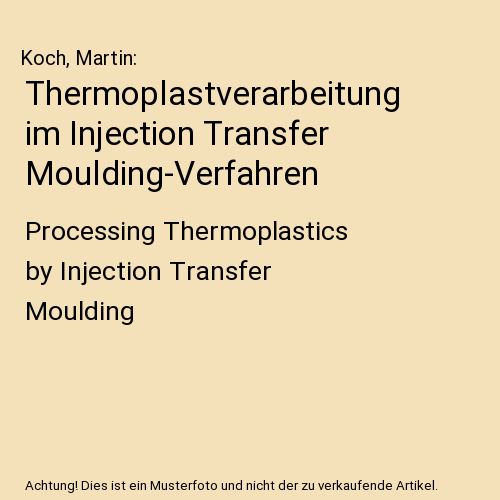 Koch, Martin:

Thermoplastverarbeitung im Injection Transfer Moulding-Verfahren

Processing Thermoplastics by Injection Transfer Moulding

Achtung! Dies ist ein Musterfoto und nicht der zu verkaufende Artikel.